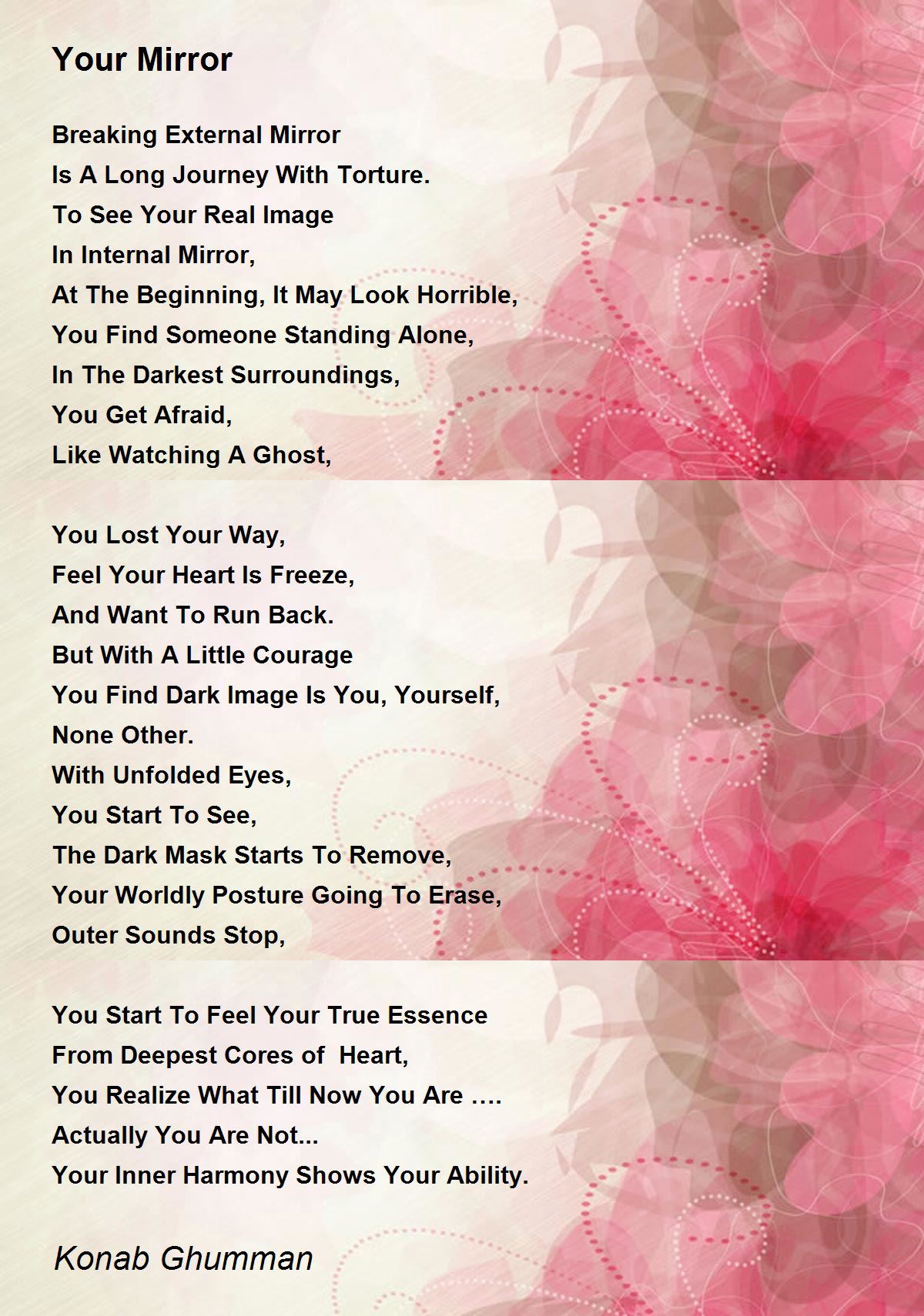 Your Mirror

Breaking External Mirror
Is A Long Journey With Torture.
To See Your Real Image
In Internal Mirror,
At The Beginning, It May Look Horrible,
You Find Someone Standing Alone,
In The Darkest Surroundings,
You Get Afraid,
Like Watching A Ghost,

You Lost Your Way,
Feel Your Heart Is Freeze,
And Want To Run Back.
But With A Little Courage
You Find Dark Image Is You, Yourself,
None Other.
With Unfolded Eyes,
You Start To See,
The Dark Mask Starts To Remove,
Your Worldly Posture Going To Erase,
Outer Sounds Stop,

You Start To Feel Your True Essence
From Deepest Cores of Heart,
You Realize What Till Now You Are ….
Actually You Are Not...
Your Inner Harmony Shows Your Ability.

Konab Ghumman